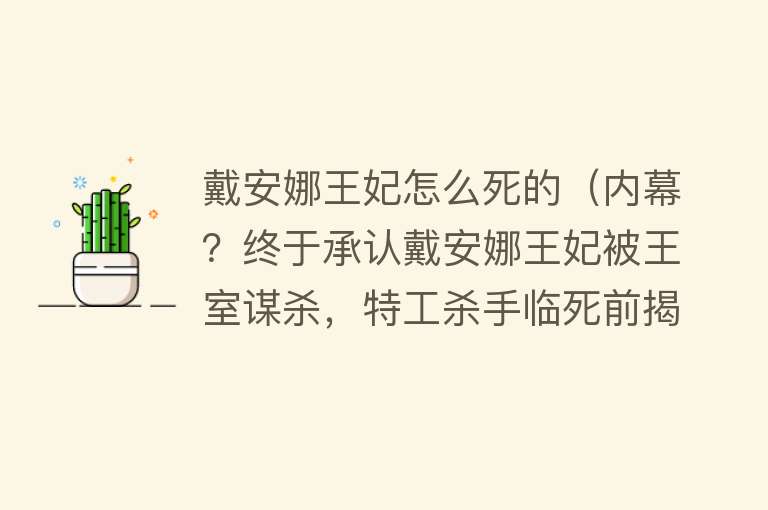 戴安娜王妃怎么死的（内幕？终于承认戴安娜王妃被王室谋杀，特工杀手临死前揭